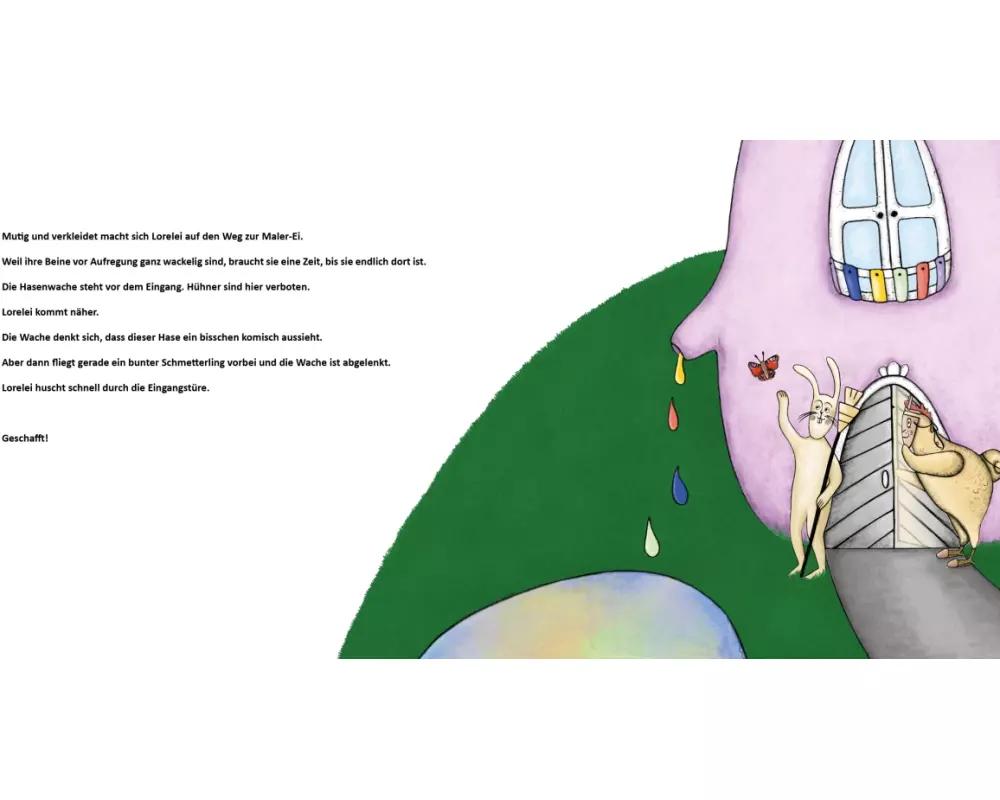 Mutig und verkleidet macht sich Lorelei auf den Weg zur Maler-Ei.

Weil ihre Beine vor Aufregung ganz wackelig sind, braucht sie eine Zeit, bis sie endlich dort ist.

Die Hasenwache steht vor dem Eingang. Hühner sind hier verboten.

Lorelei kommt näher.

Die Wache denkt sich, dass dieser Hase ein bisschen komisch aussieht.

Aber dann fliegt gerade ein bunter Schmetterling vorbei und die Wache ist abgelenkt.

Lorelei huscht schnell durch die Eingangstüre.

Geschafft!